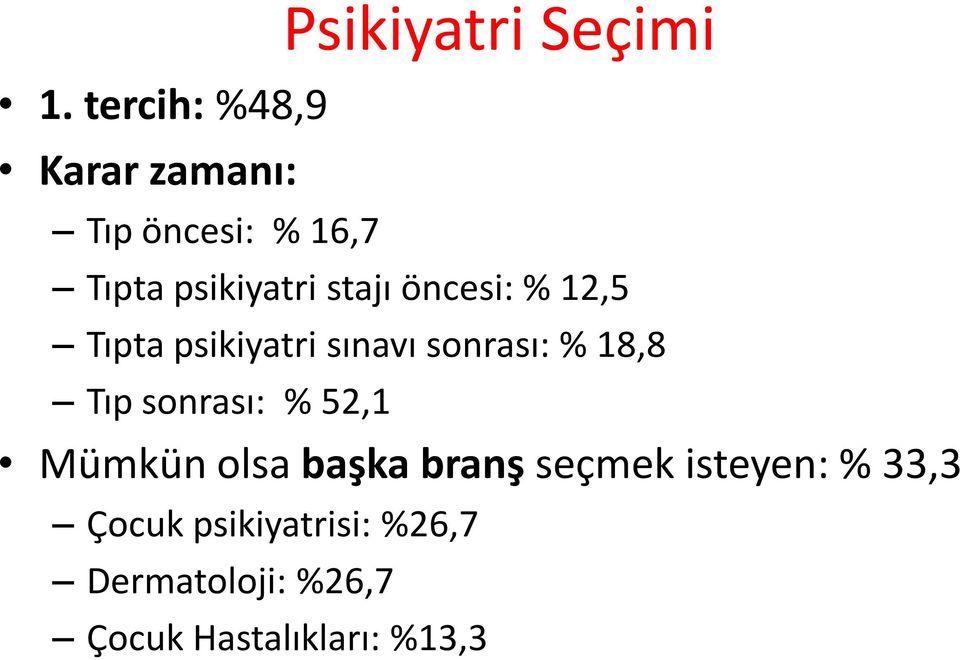 Psikiyatri Seçimi

• 1. tercih: %48,9
• Karar zamanı:
– Tıp öncesi: % 16,7
– Tıpta psikiyatri stajı öncesi: % 12,5
– Tıpta psikiyatri sınavı sonrası: % 18,8
– Tıp sonrası: % 52,1
• Mümkün olsa başka branş seçmek isteyen: % 33,3
– Çocuk psikiyatrisi: %26,7
– Dermatoloji: %26,7
– Çocuk Hastalıkları: %13,3